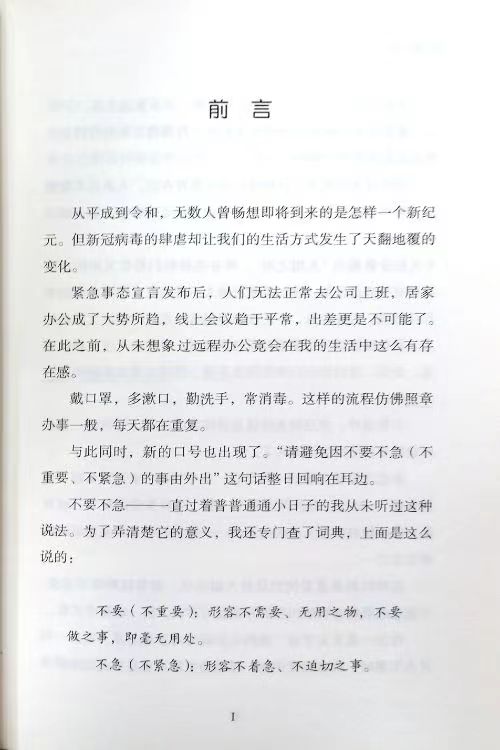 前言

从平成到令和，无数人曾畅想即将到来的是怎样一个新纪元。但新冠病毒的肆虐却让我们的生活方式发生了天翻地覆的变化。

紧急事态宣言发布后，人们无法正常去公司上班，居家办公成了大势所趋，线上会议趋于平常，出差更是不可能了。在此之前，从未想象过远程办公竟会在我的生活中这么有存在感。

戴口罩，多漱口，勤洗手，常消毒。这样的流程仿佛照章办事一般，每天都在重复。

与此同时，新的口号也出现了。“请避免因不要不急（不重要、不紧急）的事由外出”这句话整日回响在耳边。

不要不急——一直过着普普通通小日子的我从未听过这种说法。为了弄清楚它的意义，我还专门查了词典，上面是这么说的：

不要（不重要）：形容不需要、无用之物，不要做之事，即毫无用处。

不急（不紧急）：形容不着急、不迫切之事。

I